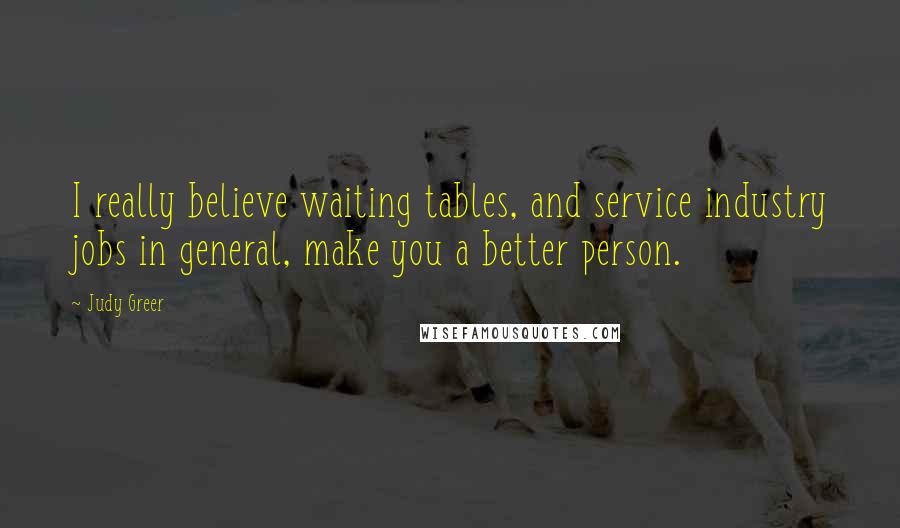 I really believe waiting tables, and service industry jobs in general, make you a better person.

~ Judy Greer

WISEFAMOUSQUOTES.COM